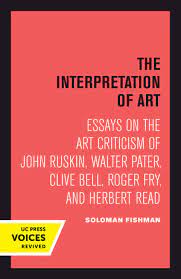 THE INTERPRETATION OF ART

ESSAYS ON THE ART CRITICISM OF JOHN RUSKIN, WALTER PATER, CLIVE BELL, ROGER FRY, AND HERBERT READ

SOLOMAN FISHMAN

UC PRESS
VOICES
REVIVED